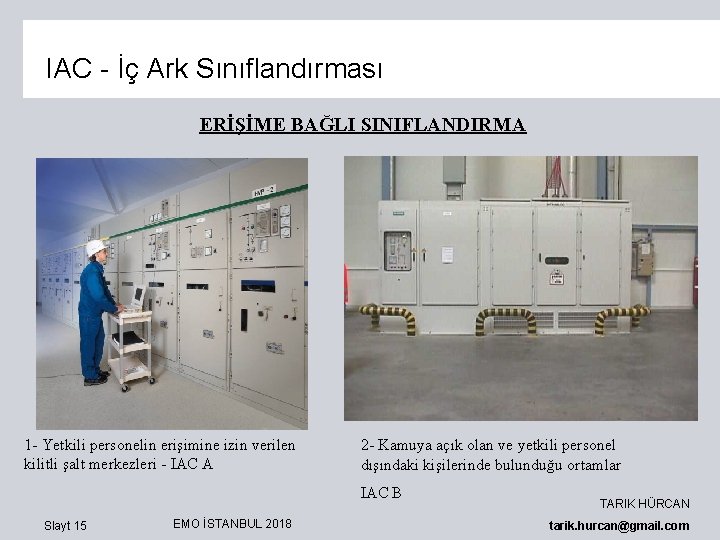 IAC - İç Ark Sınıflandırması

ERİŞİME BAĞLI SINIFLANDIRMA

1- Yetkili personelin erişimine izin verilen kilitli şalt merkezleri - IAC A

2- Kamuya açık olan ve yetkili personel dışındaki kişilerinde bulunduğu ortamlar

IAC B

TARIK HÜRCAN

Slayt 15

EMO İSTANBUL 2018

tarik.hurcan@gmail.com